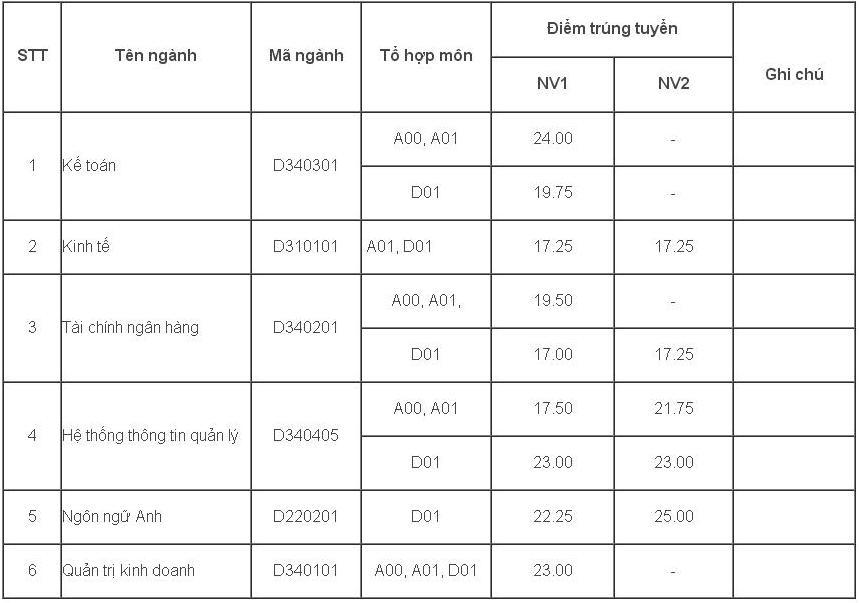 | STT | Tên ngành | Mã ngành | Tổ hợp môn | Điểm trúng tuyển NV1 | Điểm trúng tuyển NV2 | Ghi chú |
|---|---|---|---|---|---|---|
| 1 | Kế toán | D340301 | A00, A01 | 24.00 | - | |
| | | | D01 | 19.75 | - | |
| 2 | Kinh tế | D310101 | A01, D01 | 17.25 | 17.25 | |
| 3 | Tài chính ngân hàng | D340201 | A00, A01, | 19.50 | - | |
| | | | D01 | 17.00 | 17.25 | |
| 4 | Hệ thống thông tin quản lý | D340405 | A00, A01 | 17.50 | 21.75 | |
| | | | D01 | 23.00 | 23.00 | |
| 5 | Ngôn ngữ Anh | D220201 | D01 | 22.25 | 25.00 | |
| 6 | Quản trị kinh doanh | D340101 | A00, A01, D01 | 23.00 | - | |